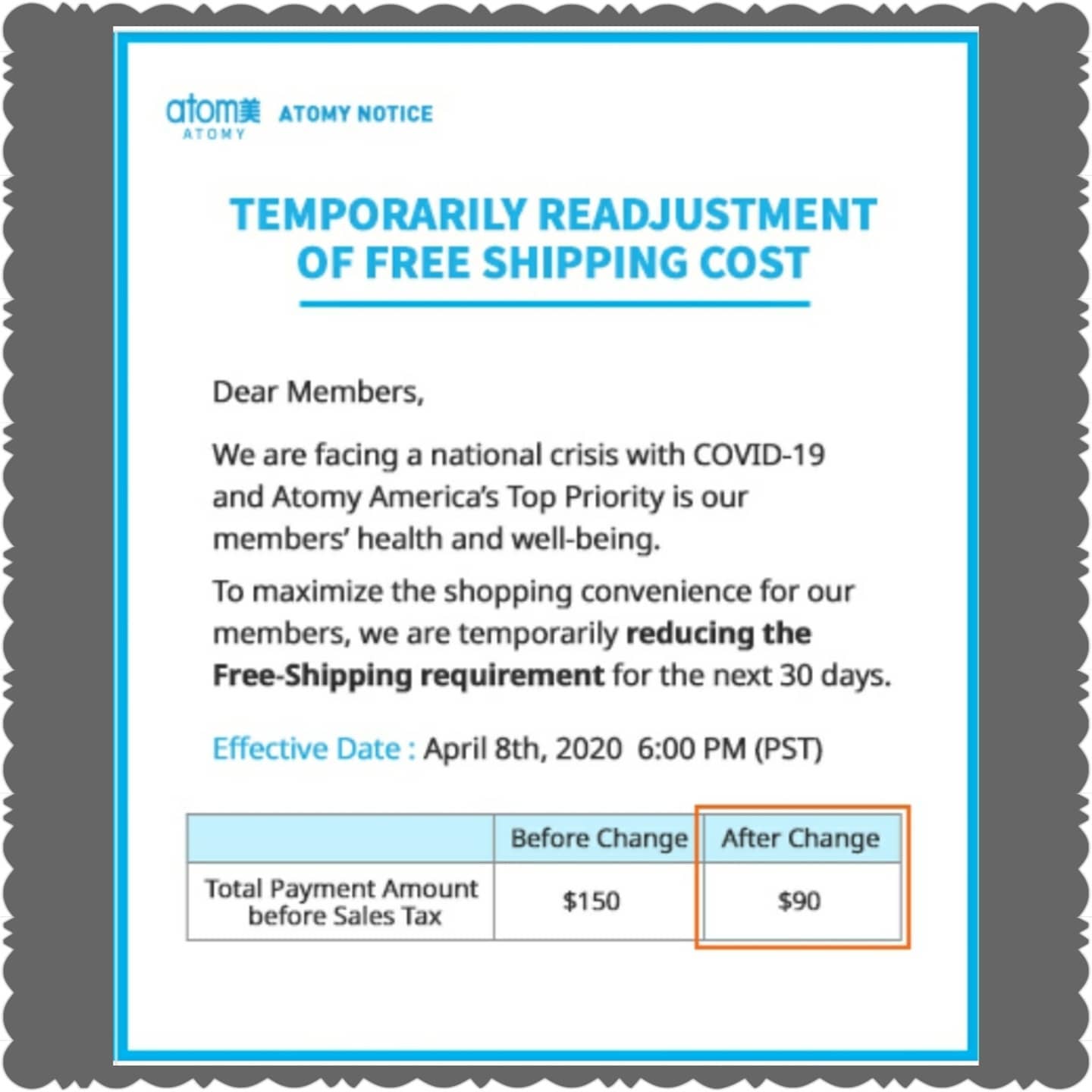 atom美
ATOMY
ATOMY NOTICE

TEMPORARILY READJUSTMENT OF FREE SHIPPING COST

Dear Members,

We are facing a national crisis with COVID-19 and Atomy America's Top Priority is our members' health and well-being.

To maximize the shopping convenience for our members, we are temporarily reducing the Free-Shipping requirement for the next 30 days.

Effective Date : April 8th, 2020 6:00 PM (PST)

| | Before Change | After Change |
|---|---|---|
| Total Payment Amount before Sales Tax | $150 | $90 |